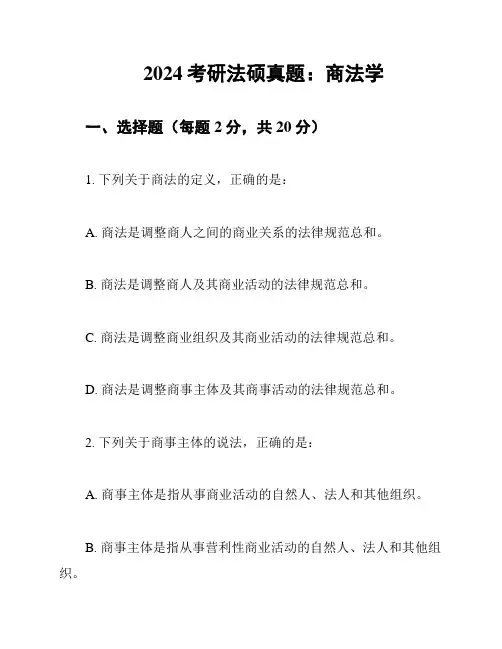 2024 考研法硕真题：商法学

一、选择题（每题 2 分，共 20 分）

1. 下列关于商法的定义，正确的是：

A. 商法是调整商人之间的商业关系的法律规范总和。

B. 商法是调整商人及其商业活动的法律规范总和。

C. 商法是调整商业组织及其商业活动的法律规范总和。

D. 商法是调整商事主体及其商事活动的法律规范总和。

2. 下列关于商事主体的说法，正确的是：

A. 商事主体是指从事商业活动的自然人、法人和其他组织。

B. 商事主体是指从事营利性商业活动的自然人、法人和其他组织。